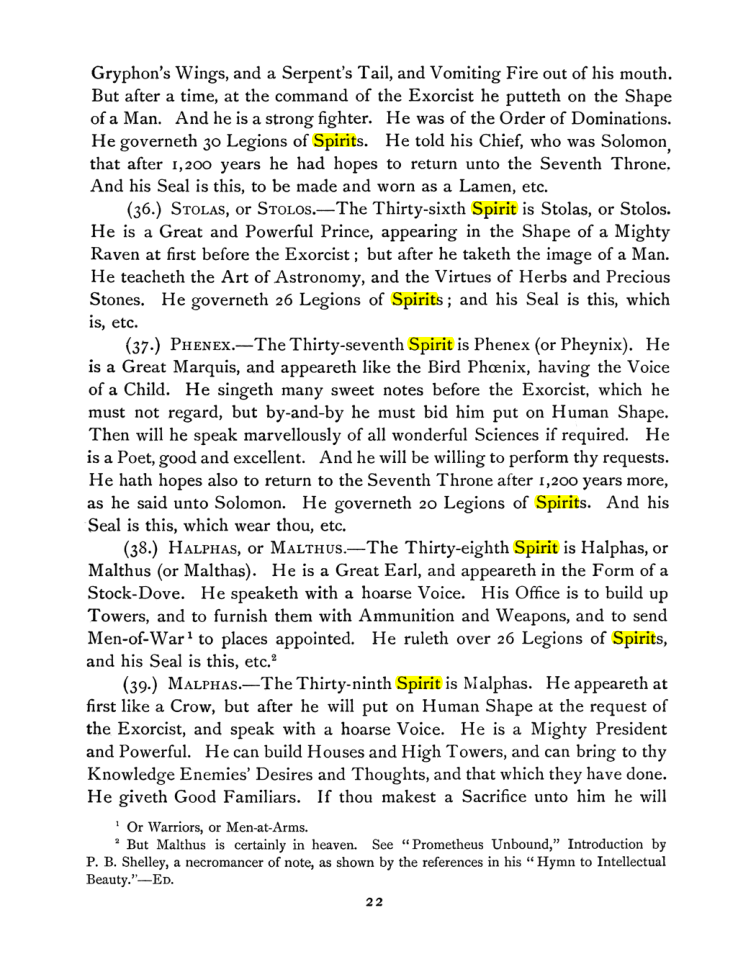 Gryphon's Wings, and a Serpent's Tail, and Vomiting Fire out of his mouth. But after a time, at the command of the Exorcist he putteth on the Shape of a Man. And he is a strong fighter. He was of the Order of Dominations. He governeth 30 Legions of Spirits. He told his Chief, who was Solomon, that after 1,200 years he had hopes to return unto the Seventh Throne. And his Seal is this, to be made and worn as a Lamen, etc.

(36.) Stolas, or Stolos.—The Thirty-sixth Spirit is Stolas, or Stolos. He is a Great and Powerful Prince, appearing in the Shape of a Mighty Raven at first before the Exorcist; but after he taketh the image of a Man. He teacheth the Art of Astronomy, and the Virtues of Herbs and Precious Stones. He governeth 26 Legions of Spirits; and his Seal is this, which is, etc.

(37.) Phenex.—The Thirty-seventh Spirit is Phenex (or Pheynix). He is a Great Marquis, and appeareth like the Bird Phœnix, having the Voice of a Child. He singeth many sweet notes before the Exorcist, which he must not regard, but by-and-by he must bid him put on Human Shape. Then will he speak marvellously of all wonderful Sciences if required. He is a Poet, good and excellent. And he will be willing to perform thy requests. He hath hopes also to return to the Seventh Throne after 1,200 years more, as he said unto Solomon. He governeth 20 Legions of Spirits. And his Seal is this, which wear thou, etc.

(38.) Halphas, or Malthus.—The Thirty-eighth Spirit is Halphas, or Malthus (or Malthas). He is a Great Earl, and appeareth in the Form of a Stock-Dove. He speaketh with a hoarse Voice. His Office is to build up Towers, and to furnish them with Ammunition and Weapons, and to send Men-of-War$^{1}$ to places appointed. He ruleth over 26 Legions of Spirits, and his Seal is this, etc.$^{2}$

(39.) Malphas.—The Thirty-ninth Spirit is Malphas. He appeareth at first like a Crow, but after he will put on Human Shape at the request of the Exorcist, and speak with a hoarse Voice. He is a Mighty President and Powerful. He can build Houses and High Towers, and can bring to thy Knowledge Enemies' Desires and Thoughts, and that which they have done. He giveth Good Familiars. If thou makest a Sacrifice unto him he will

$^{1}$ Or Warriors, or Men-at-Arms.

$^{2}$ But Malthus is certainly in heaven. See "Prometheus Unbound," Introduction by P. B. Shelley, a necromancer of note, as shown by the references in his "Hymn to Intellectual Beauty."—Ed.

22